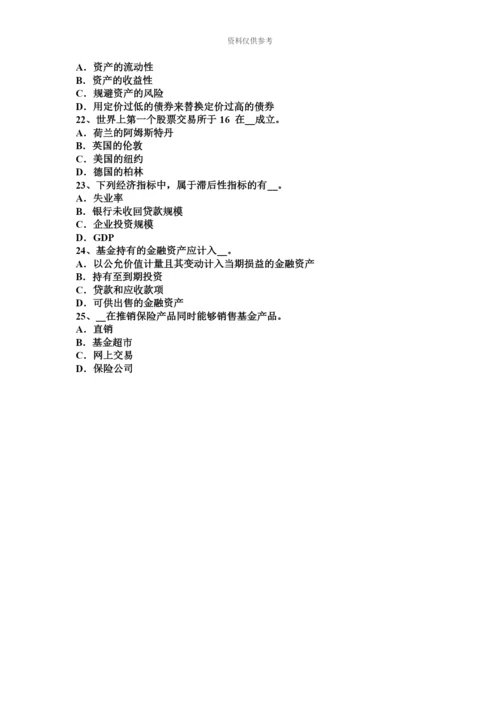 资料仅供参考

A．资产的流动性
B．资产的收益性
C．规避资产的风险
D．用定价过低的债券来替换定价过高的债券
22、世界上第一个股票交易所于 16 在__成立。
A．荷兰的阿姆斯特丹
B．英国的伦敦
C．美国的纽约
D．德国的柏林
23、下列经济指标中，属于滞后性指标的有__。
A．失业率
B．银行未收回贷款规模
C．企业投资规模
D．GDP
24、基金持有的金融资产应计入__。
A．以公允价值计量且其变动计入当期损益的金融资产
B．持有至到期投资
C．贷款和应收款项
D．可供出售的金融资产
25、__在推销保险产品同时能够销售基金产品。
A．直销
B．基金超市
C．网上交易
D．保险公司